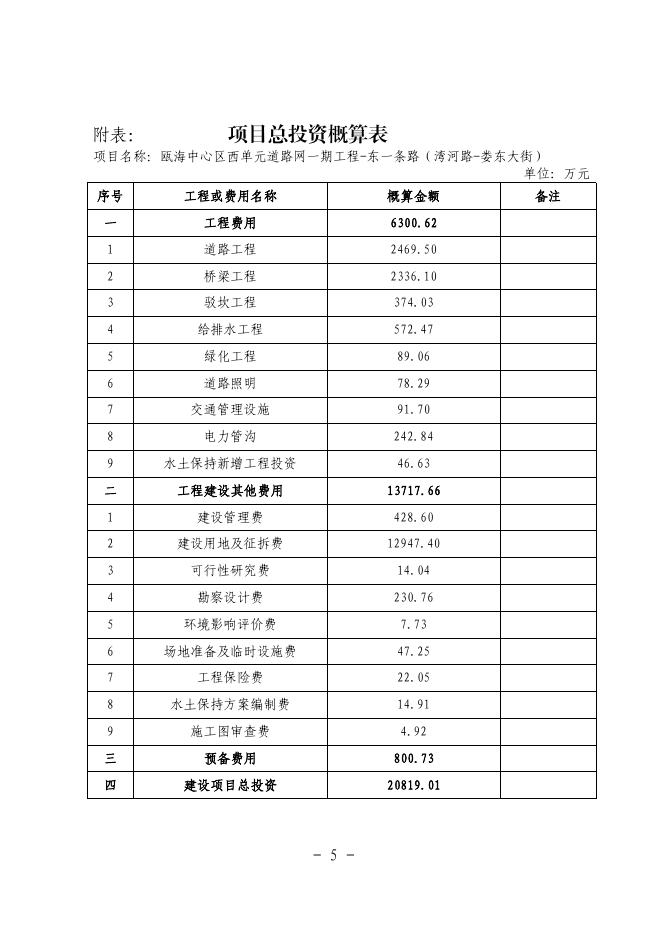 附表: 项目总投资概算表

项目名称: 瓯海中心区西单元道路网一期工程-东一条路(湾河路-娄东大街)

单位: 万元

| 序号 | 工程或费用名称 | 概算金额 | 备注 |
|---|---|---|---|
| 一 | 工程费用 | 6300.62 | |
| 1 | 道路工程 | 2469.50 | |
| 2 | 桥梁工程 | 2336.10 | |
| 3 | 驳坎工程 | 374.03 | |
| 4 | 给排水工程 | 572.47 | |
| 5 | 绿化工程 | 89.06 | |
| 6 | 道路照明 | 78.29 | |
| 7 | 交通管理设施 | 91.70 | |
| 8 | 电力管沟 | 242.84 | |
| 9 | 水土保持新增工程投资 | 46.63 | |
| 二 | 工程建设其他费用 | 13717.66 | |
| 1 | 建设管理费 | 428.60 | |
| 2 | 建设用地及征拆费 | 12947.40 | |
| 3 | 可行性研究费 | 14.04 | |
| 4 | 勘察设计费 | 230.76 | |
| 5 | 环境影响评价费 | 7.73 | |
| 6 | 场地准备及临时设施费 | 47.25 | |
| 7 | 工程保险费 | 22.05 | |
| 8 | 水土保持方案编制费 | 14.91 | |
| 9 | 施工图审查费 | 4.92 | |
| 三 | 预备费用 | 800.73 | |
| 四 | 建设项目总投资 | 20819.01 | |

- 5 -